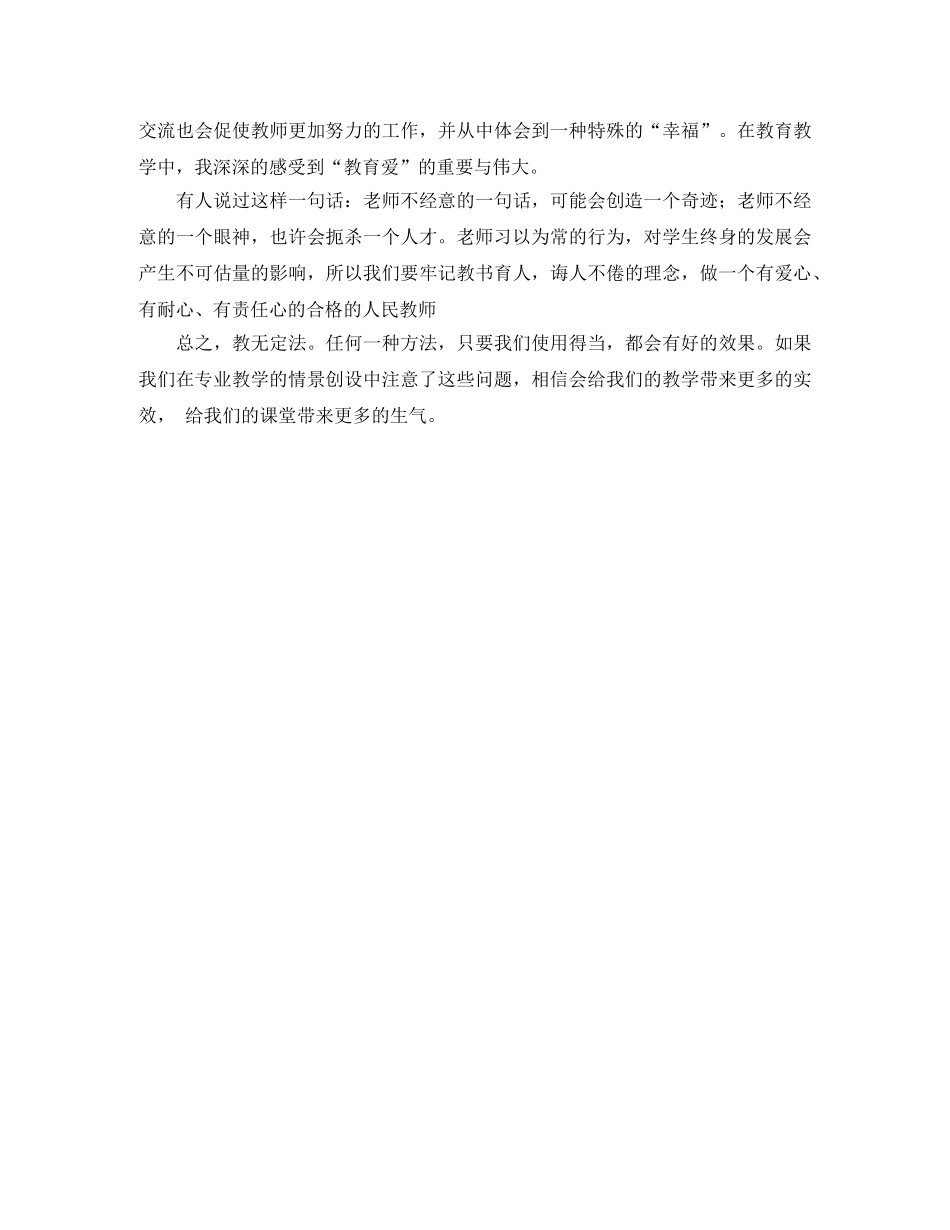 交流也会促使教师更加努力的工作，并从中体会到一种特殊的“幸福”。在教育教学中，我深深的感受到“教育爱”的重要与伟大。

有人说过这样一句话：老师不经意的一句话，可能会创造一个奇迹；老师不经意的一个眼神，也许会扼杀一个人才。老师习以为常的行为，对学生终身的发展会产生不可估量的影响，所以我们要牢记教书育人，诲人不倦的理念，做一个有爱心、有耐心、有责任心的合格的人民教师

总之，教无定法。任何一种方法，只要我们使用得当，都会有好的效果。如果我们在专业教学的情景创设中注意了这些问题，相信会给我们的教学带来更多的实效， 给我们的课堂带来更多的生气。